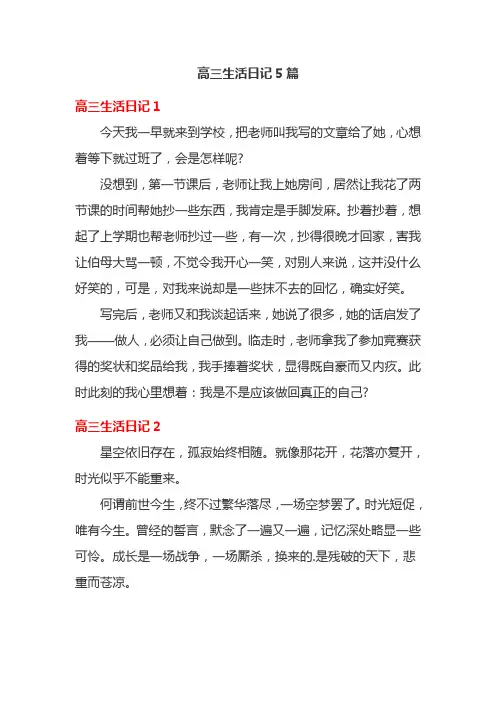 高三生活日记 5 篇

高三生活日记 1

今天我一早就来到学校，把老师叫我写的文章给了她，心想着等下就过班了，会是怎样呢?

没想到，第一节课后，老师让我上她房间，居然让我花了两节课的时间帮她抄一些东西，我肯定是手脚发麻。抄着抄着，想起了上学期也帮老师抄过一些，有一次，抄得很晚才回家，害我让伯母大骂一顿，不觉令我开心一笑，对别人来说，这并没什么好笑的，可是，对我来说却是一些抹不去的回忆，确实好笑。

写完后，老师又和我谈起话来，她说了很多，她的话启发了我——做人，必须让自己做到。临走时，老师拿我了参加竞赛获得的奖状和奖品给我，我手捧着奖状，显得既自豪而又内疚。此时此刻的我心里想着：我是不是应该做回真正的自己?

高三生活日记 2

星空依旧存在，孤寂始终相随。就像那花开，花落亦复开，时光似乎不能重来。

何谓前世今生，终不过繁华落尽，一场空梦罢了。时光短促，唯有今生。曾经的誓言，默念了一遍又一遍，记忆深处略显一些可怜。成长是一场战争，一场厮杀，换来的.是残破的天下，悲重而苍凉。